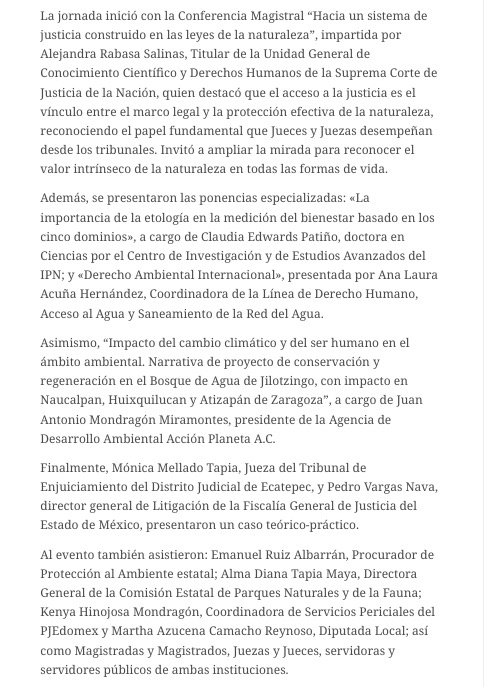 La jornada inició con la Conferencia Magistral “Hacia un sistema de justicia construido en las leyes de la naturaleza”, impartida por Alejandra Rabasa Salinas, Titular de la Unidad General de Conocimiento Científico y Derechos Humanos de la Suprema Corte de Justicia de la Nación, quien destacó que el acceso a la justicia es el vínculo entre el marco legal y la protección efectiva de la naturaleza, reconociendo el papel fundamental que Jueces y Juezas desempeñan desde los tribunales. Invitó a ampliar la mirada para reconocer el valor intrínseco de la naturaleza en todas las formas de vida.

Además, se presentaron las ponencias especializadas: «La importancia de la etología en la medición del bienestar basado en los cinco dominios», a cargo de Claudia Edwards Patiño, doctora en Ciencias por el Centro de Investigación y de Estudios Avanzados del IPN; y «Derecho Ambiental Internacional», presentada por Ana Laura Acuña Hernández, Coordinadora de la Línea de Derecho Humano, Acceso al Agua y Saneamiento de la Red del Agua.

Asimismo, “Impacto del cambio climático y del ser humano en el ámbito ambiental. Narrativa de proyecto de conservación y regeneración en el Bosque de Agua de Jilotzingo, con impacto en Naucalpan, Huixquilucan y Atizapán de Zaragoza”, a cargo de Juan Antonio Mondragón Miramontes, presidente de la Agencia de Desarrollo Ambiental Acción Planeta A.C.

Finalmente, Mónica Mellado Tapia, Jueza del Tribunal de Enjuiciamiento del Distrito Judicial de Ecatepec, y Pedro Vargas Nava, director general de Litigación de la Fiscalía General de Justicia del Estado de México, presentaron un caso teórico-práctico.

Al evento también asistieron: Emanuel Ruiz Albarrán, Procurador de Protección al Ambiente estatal; Alma Diana Tapia Maya, Directora General de la Comisión Estatal de Parques Naturales y de la Fauna; Kenya Hinojosa Mondragón, Coordinadora de Servicios Periciales del PJEdomex y Martha Azucena Camacho Reynoso, Diputada Local; así como Magistradas y Magistrados, Juezas y Jueces, servidoras y servidores públicos de ambas instituciones.